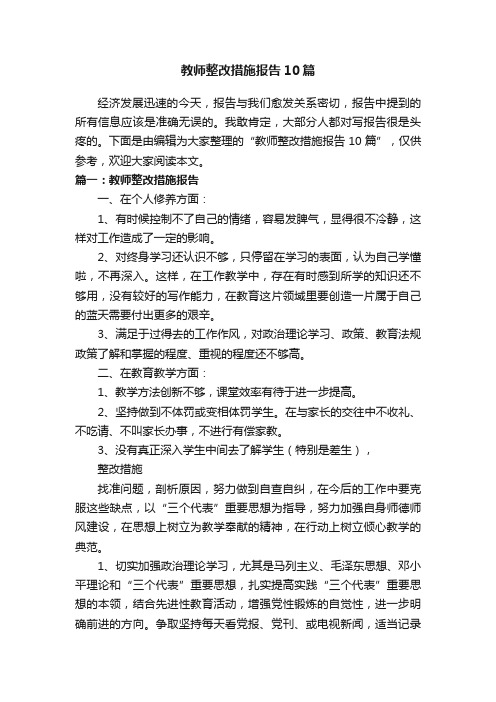 教师整改措施报告10篇

经济发展迅速的今天，报告与我们愈发关系密切，报告中提到的所有信息应该是准确无误的。我敢肯定，大部分人都对写报告很是头疼的。下面是由编辑为大家整理的“教师整改措施报告10篇”，仅供参考，欢迎大家阅读本文。

篇一：教师整改措施报告

一、在个人修养方面：

1、有时候控制不了自己的情绪，容易发脾气，显得很不冷静，这样对工作造成了一定的影响。

2、对终身学习还认识不够，只停留在学习的表面，认为自己学懂啦，不再深入。这样，在工作教学中，存在有时感到所学的知识还不够用，没有较好的写作能力，在教育这片领域里要创造一片属于自己的蓝天需要付出更多的艰辛。

3、满足于过得去的工作作风，对政治理论学习、政策、教育法规政策了解和掌握的程度、重视的程度还不够高。

二、在教育教学方面：

1、教学方法创新不够，课堂效率有待于进一步提高。

2、坚持做到不体罚或变相体罚学生。在与家长的交往中不收礼、不吃请、不叫家长办事，不进行有偿家教。

3、没有真正深入学生中间去了解学生（特别是差生），

整改措施

找准问题，剖析原因，努力做到自查自纠，在今后的工作中要克服这些缺点，以“三个代表”重要思想为指导，努力加强自身师德师风建设，在思想上树立为教学奉献的精神，在行动上树立倾心教学的典范。

1、切实加强政治理论学习，尤其是马列主义、毛泽东思想、邓小平理论和“三个代表”重要思想，扎实提高实践“三个代表”重要思想的本领，结合先进性教育活动，增强党性锻炼的自觉性，进一步明确前进的方向。争取坚持每天看党报、党刊、或电视新闻，适当记录